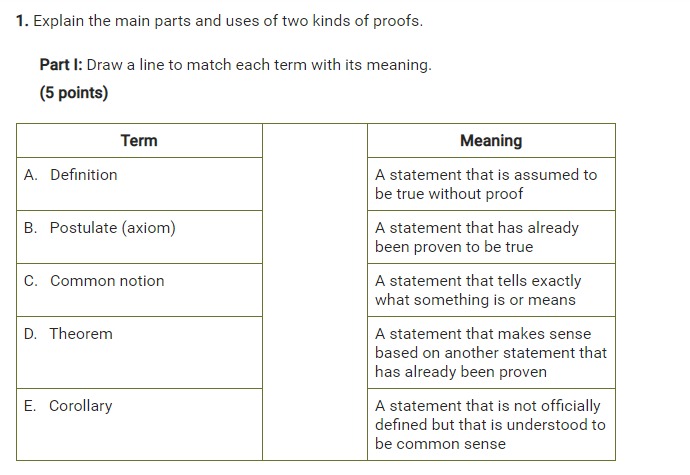 1. Explain the main parts and uses of two kinds of proofs.

Part I: Draw a line to match each term with its meaning.

(5 points)

| Term | | Meaning |
|---|---|---|
| A. Definition | | A statement that is assumed to be true without proof |
| B. Postulate (axiom) | | A statement that has already been proven to be true |
| C. Common notion | | A statement that tells exactly what something is or means |
| D. Theorem | | A statement that makes sense based on another statement that has already been proven |
| E. Corollary | | A statement that is not officially defined but that is understood to be common sense |